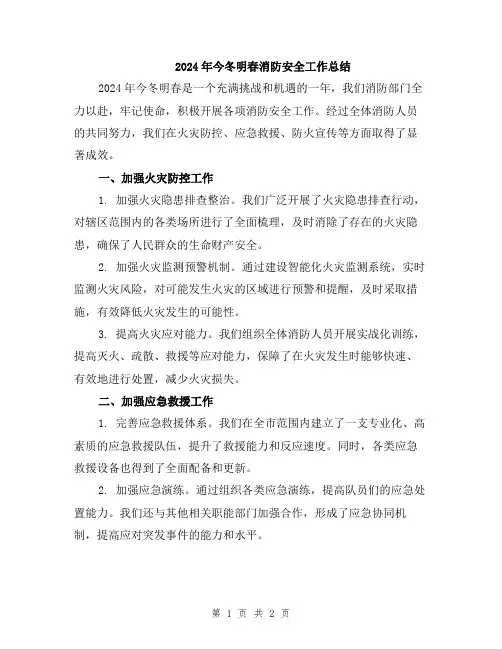 2024年今冬明春消防安全工作总结

2024年今冬明春是一个充满挑战和机遇的一年，我们消防部门全力以赴，牢记使命，积极开展各项消防安全工作。经过全体消防人员的共同努力，我们在火灾防控、应急救援、防火宣传等方面取得了显著成效。

一、加强火灾防控工作

1. 加强火灾隐患排查整治。我们广泛开展了火灾隐患排查行动，对辖区范围内的各类场所进行了全面梳理，及时消除了存在的火灾隐患，确保了人民群众的生命财产安全。

2. 加强火灾监测预警机制。通过建设智能化火灾监测系统，实时监测火灾风险，对可能发生火灾的区域进行预警和提醒，及时采取措施，有效降低火灾发生的可能性。

3. 提高火灾应对能力。我们组织全体消防人员开展实战化训练，提高灭火、疏散、救援等应对能力，保障了在火灾发生时能够快速、有效地进行处置，减少火灾损失。

二、加强应急救援工作

1. 完善应急救援体系。我们在全市范围内建立了一支专业化、高素质的应急救援队伍，提升了救援能力和反应速度。同时，各类应急救援设备也得到了全面配备和更新。

2. 加强应急演练。通过组织各类应急演练，提高队员们的应急处置能力。我们还与其他相关职能部门加强合作，形成了应急协同机制，提高应对突发事件的能力和水平。

第 1 页 共 2 页